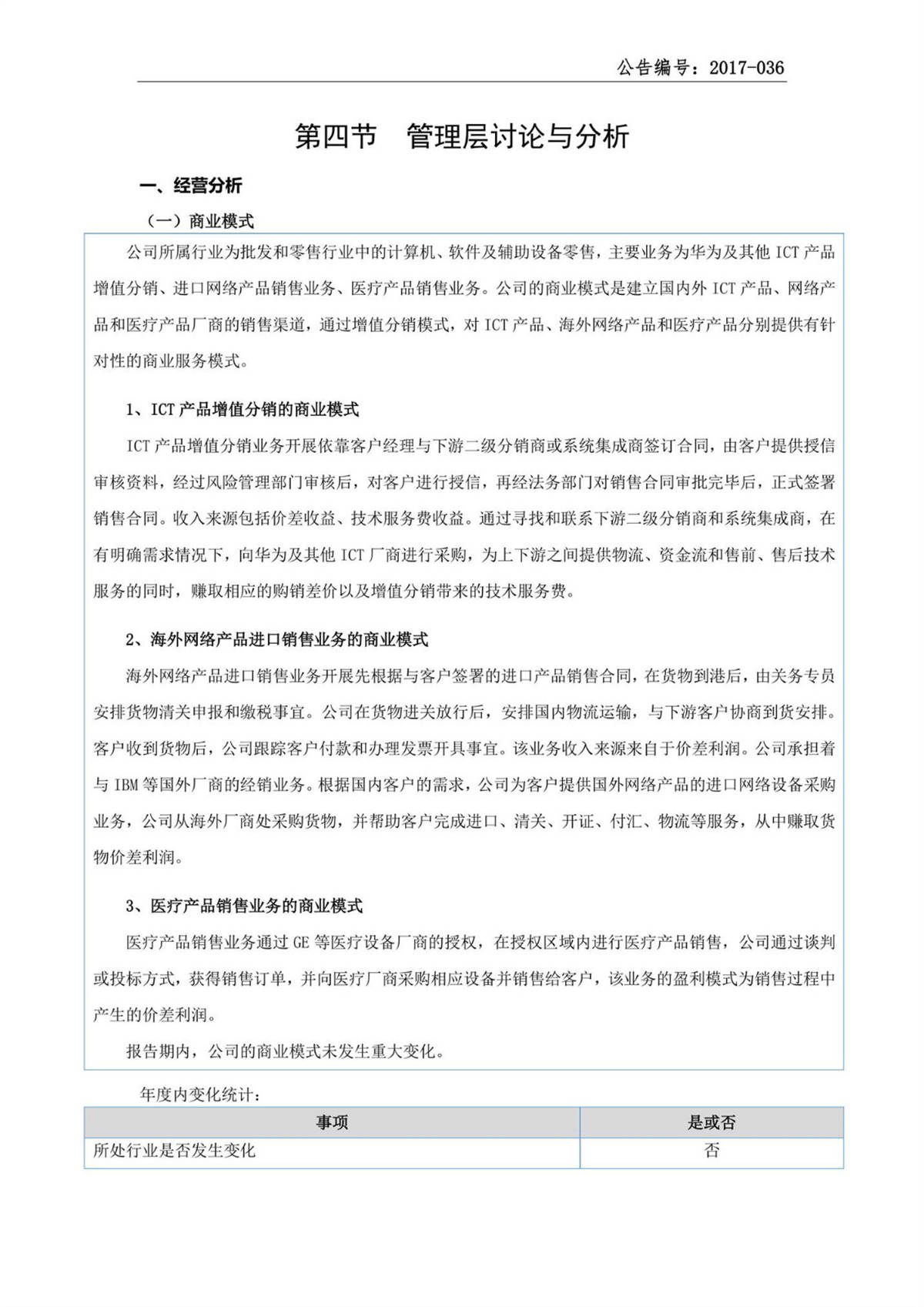 公告编号：2017-036

第四节 管理层讨论与分析

一、经营分析

（一）商业模式

公司所属行业为批发和零售行业中的计算机、软件及辅助设备零售，主要业务为华为及其他 ICT 产品增值分销、进口网络产品销售业务、医疗产品销售业务。公司的商业模式是建立国内外 ICT 产品、网络产品和医疗产品厂商的销售渠道，通过增值分销模式，对 ICT 产品、海外网络产品和医疗产品分别提供有针对性的商业服务模式。

1、ICT 产品增值分销的商业模式

ICT 产品增值分销业务开展依靠客户经理与下游二级分销商或系统集成商签订合同，由客户提供授信审核资料，经过风险管理部门审核后，对客户进行授信，再经法务部门对销售合同审批完毕后，正式签署销售合同。收入来源包括价差收益、技术服务费收益。通过寻找和联系下游二级分销商和系统集成商，在有明确需求情况下，向华为及其他 ICT 厂商进行采购，为上下游之间提供物流、资金流和售前、售后技术服务的同时，赚取相应的购销差价以及增值分销带来的技术服务费。

2、海外网络产品进口销售业务的商业模式

海外网络产品进口销售业务开展先根据与客户签署的进口产品销售合同，在货物到港后，由关务专员安排货物清关申报和缴税事宜。公司在货物进关放行后，安排国内物流运输，与下游客户协商到货安排。客户收到货物后，公司跟踪客户付款和办理发票开具事宜。该业务收入来源来自于价差利润。公司承担着与 IBM 等国外厂商的经销业务。根据国内客户的需求，公司为客户提供国外网络产品的进口网络设备采购业务，公司从海外厂商处采购货物，并帮助客户完成进口、清关、开证、付汇、物流等服务，从中赚取货物价差利润。

3、医疗产品销售业务的商业模式

医疗产品销售业务通过 GE 等医疗设备厂商的授权，在授权区域内进行医疗产品销售，公司通过谈判或投标方式，获得销售订单，并向医疗厂商采购相应设备并销售给客户，该业务的盈利模式为销售过程中产生的价差利润。

报告期内，公司的商业模式未发生重大变化。

年度内变化统计：

| 事项 | 是或否 |
|---|---|
| 所处行业是否发生变化 | 否 |